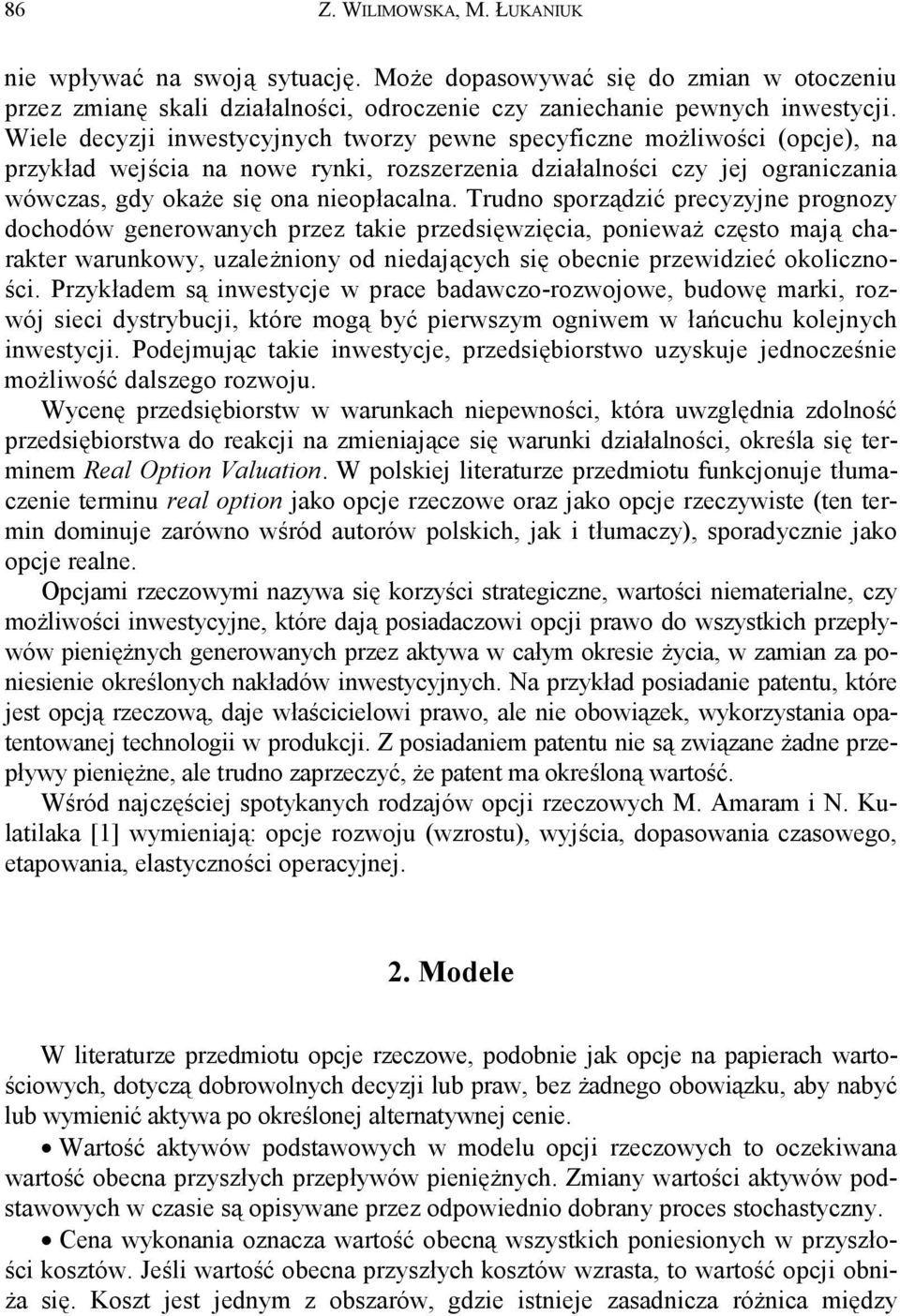 86 Z. WILIMOWSKA, M. ŁUKANIUK

nie wpływać na swoją sytuację. Może dopasowywać się do zmian w otoczeniu przez zmianę skali działalności, odroczenie czy zaniechanie pewnych inwestycji. Wiele decyzji inwestycyjnych tworzy pewne specyficzne możliwości (opcje), na przykład wejścia na nowe rynki, rozszerzenia działalności czy jej ograniczania wówczas, gdy okaże się ona nieopłacalna. Trudno sporządzić precyzyjne prognozy dochodów generowanych przez takie przedsięwzięcia, ponieważ często mają charakter warunkowy, uzależniony od niedających się obecnie przewidzieć okoliczności. Przykładem są inwestycje w prace badawczo-rozwojowe, budowę marki, rozwój sieci dystrybucji, które mogą być pierwszym ogniwem w łańcuchu kolejnych inwestycji. Podejmując takie inwestycje, przedsiębiorstwo uzyskuje jednocześnie możliwość dalszego rozwoju.

Wycenę przedsiębiorstw w warunkach niepewności, która uwzględnia zdolność przedsiębiorstwa do reakcji na zmieniające się warunki działalności, określa się terminem Real Option Valuation. W polskiej literaturze przedmiotu funkcjonuje tłumaczenie terminu real option jako opcje rzeczowe oraz jako opcje rzeczywiste (ten termin dominuje zarówno wśród autorów polskich, jak i tłumaczy), sporadycznie jako opcje realne.

Opcjami rzeczowymi nazywa się korzyści strategiczne, wartości niematerialne, czy możliwości inwestycyjne, które dają posiadaczowi opcji prawo do wszystkich przepływów pieniężnych generowanych przez aktywa w całym okresie życia, w zamian za poniesienie określonych nakładów inwestycyjnych. Na przykład posiadanie patentu, które jest opcją rzeczową, daje właścicielowi prawo, ale nie obowiązek, wykorzystania opatentowanej technologii w produkcji. Z posiadaniem patentu nie są związane żadne przepływy pieniężne, ale trudno zaprzeczyć, że patent ma określoną wartość.

Wśród najczęściej spotykanych rodzajów opcji rzeczowych M. Amaram i N. Kulatilaka [1] wymieniają: opcje rozwoju (wzrostu), wyjścia, dopasowania czasowego, etapowania, elastyczności operacyjnej.

2. Modele

W literaturze przedmiotu opcje rzeczowe, podobnie jak opcje na papierach wartościowych, dotyczą dobrowolnych decyzji lub praw, bez żadnego obowiązku, aby nabyć lub wymienić aktywa po określonej alternatywnej cenie.

• Wartość aktywów podstawowych w modelu opcji rzeczowych to oczekiwana wartość obecna przyszłych przepływów pieniężnych. Zmiany wartości aktywów podstawowych w czasie są opisywane przez odpowiednio dobrany proces stochastyczny.

• Cena wykonania oznacza wartość obecną wszystkich poniesionych w przyszłości kosztów. Jeśli wartość obecna przyszłych kosztów wzrasta, to wartość opcji obniża się. Koszt jest jednym z obszarów, gdzie istnieje zasadnicza różnica między